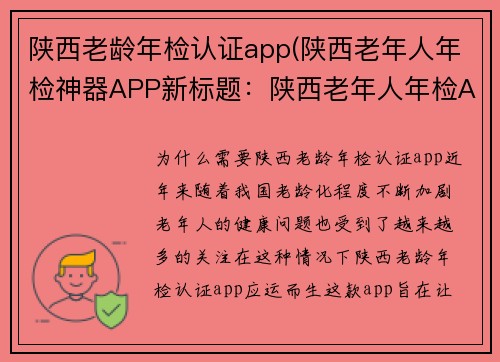 陕西老龄年检认证app(陕西老年人年检神器APP新标题：陕西老年人年检A

为什么需要陕西老龄年检认证app近年来随着我国老龄化程度不断加剧老年人的健康问题也受到了越来越多的关注在这种情况下陕西老龄年检认证app应运而生这款app旨在让